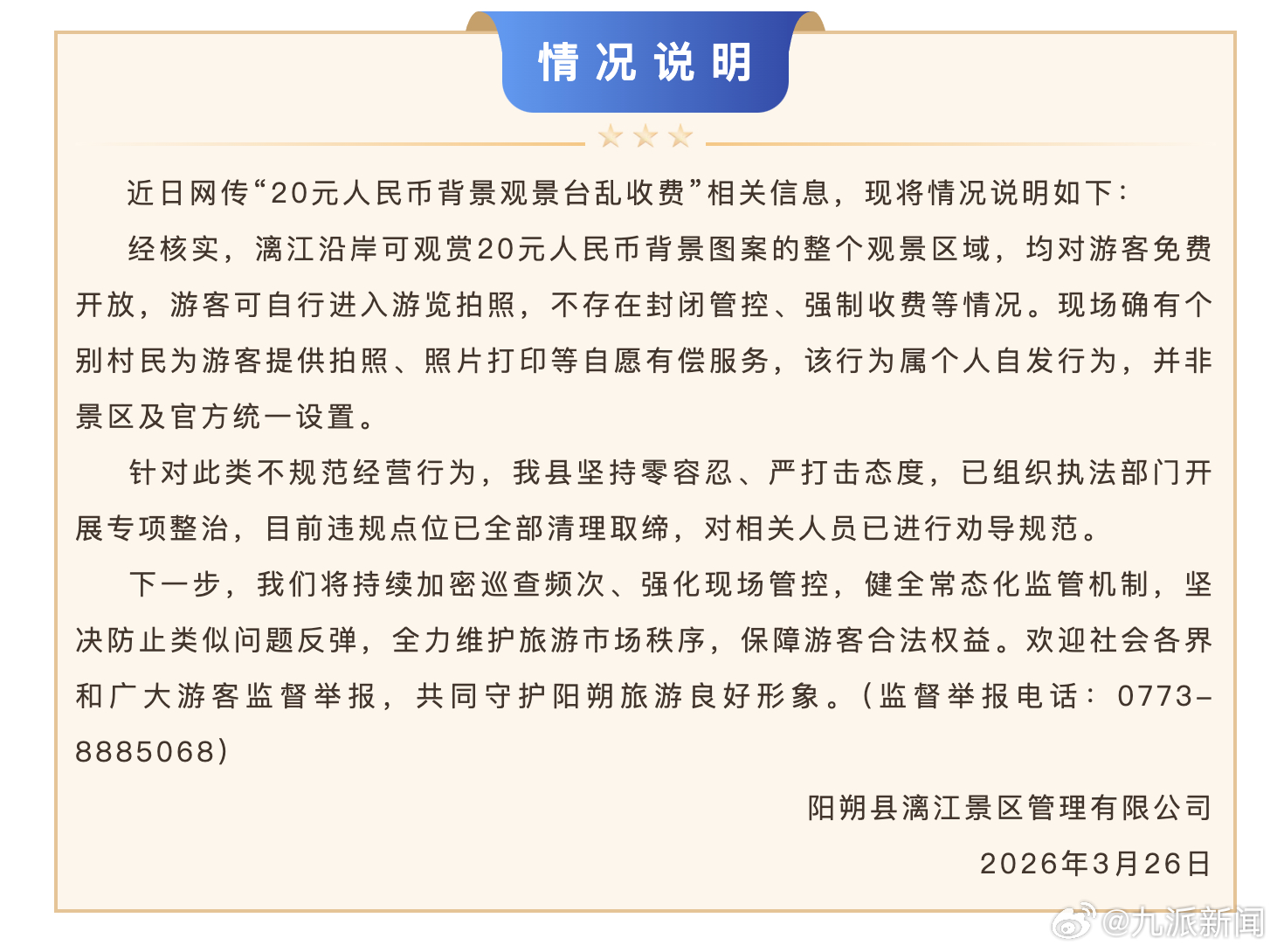 情况说明

近日网传“20元人民币背景观景台乱收费”相关信息，现将情况说明如下：

经核实，漓江沿岸可观赏20元人民币背景图案的整个观景区域，均对游客免费开放，游客可自行进入游览拍照，不存在封闭管控、强制收费等情况。现场确有个别村民为游客提供拍照、照片打印等自愿有偿服务，该行为属个人自发行为，并非景区及官方统一设置。

针对此类不规范经营行为，我县坚持零容忍、严打击态度，已组织执法部门开展专项整治，目前违规点位已全部清理取缔，对相关人员已进行劝导规范。

下一步，我们将持续加密巡查频次、强化现场管控，健全常态化监管机制，坚决防止类似问题反弹，全力维护旅游市场秩序，保障游客合法权益。欢迎社会各界和广大游客监督举报，共同守护阳朔旅游良好形象。（监督举报电话：0773-8885068）

阳朔县漓江景区管理有限公司

2026年3月26日

@九派新闻